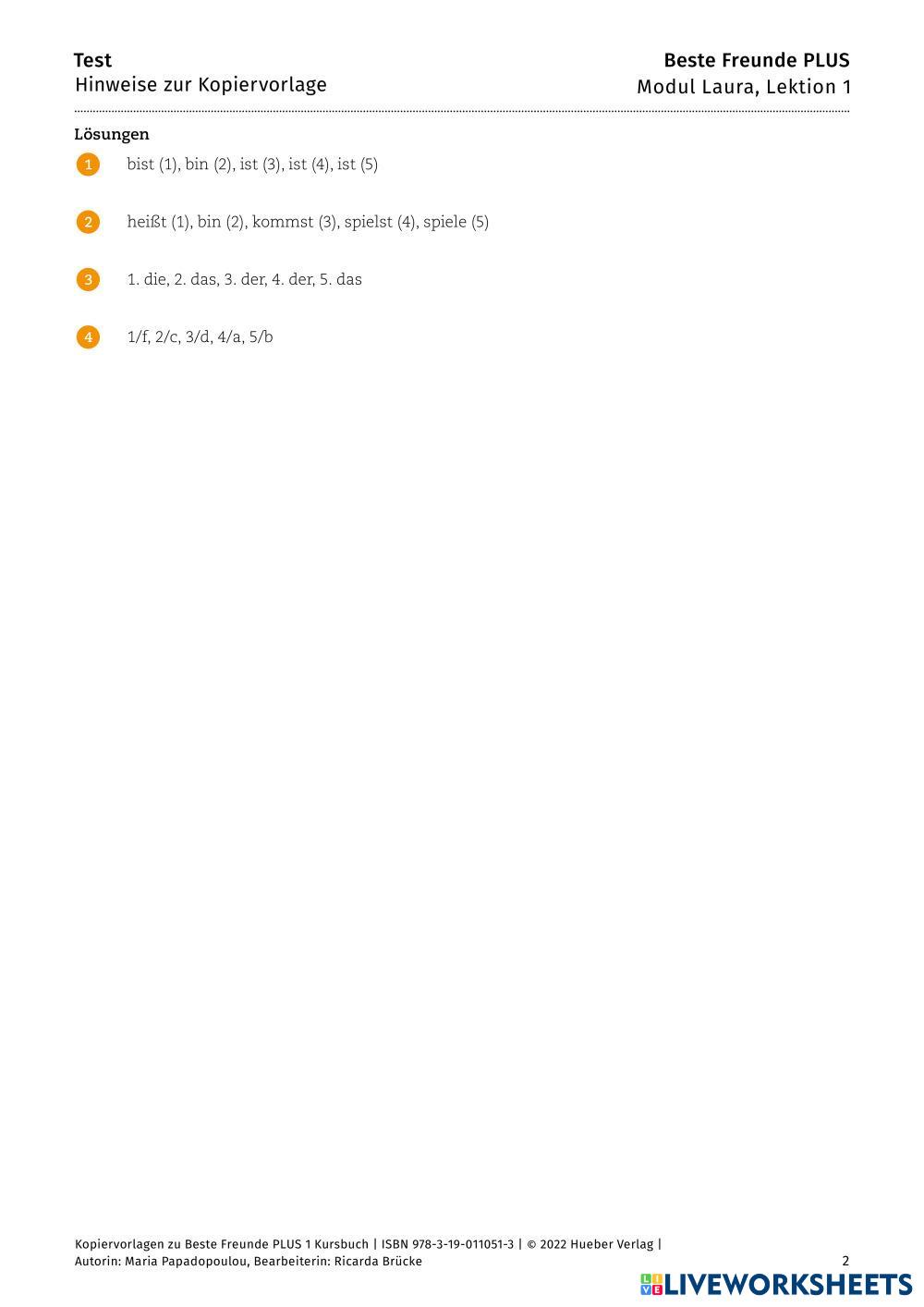 Test
Hinweise zur Kopiervorlage

Beste Freunde PLUS
Modul Laura, Lektion 1

Lösungen

1 bist (1), bin (2), ist (3), ist (4), ist (5)

2 heißt (1), bin (2), kommst (3), spielst (4), spiele (5)

3 1. die, 2. das, 3. der, 4. der, 5. das

4 1/f, 2/c, 3/d, 4/a, 5/b

Kopiervorlagen zu Beste Freunde PLUS 1 Kursbuch | ISBN 978-3-19-011051-3 | © 2022 Hueber Verlag | Autorin: Maria Papadopoulou, Bearbeiterin: Ricarda Brücke

2

LIVEWORKSHEETS